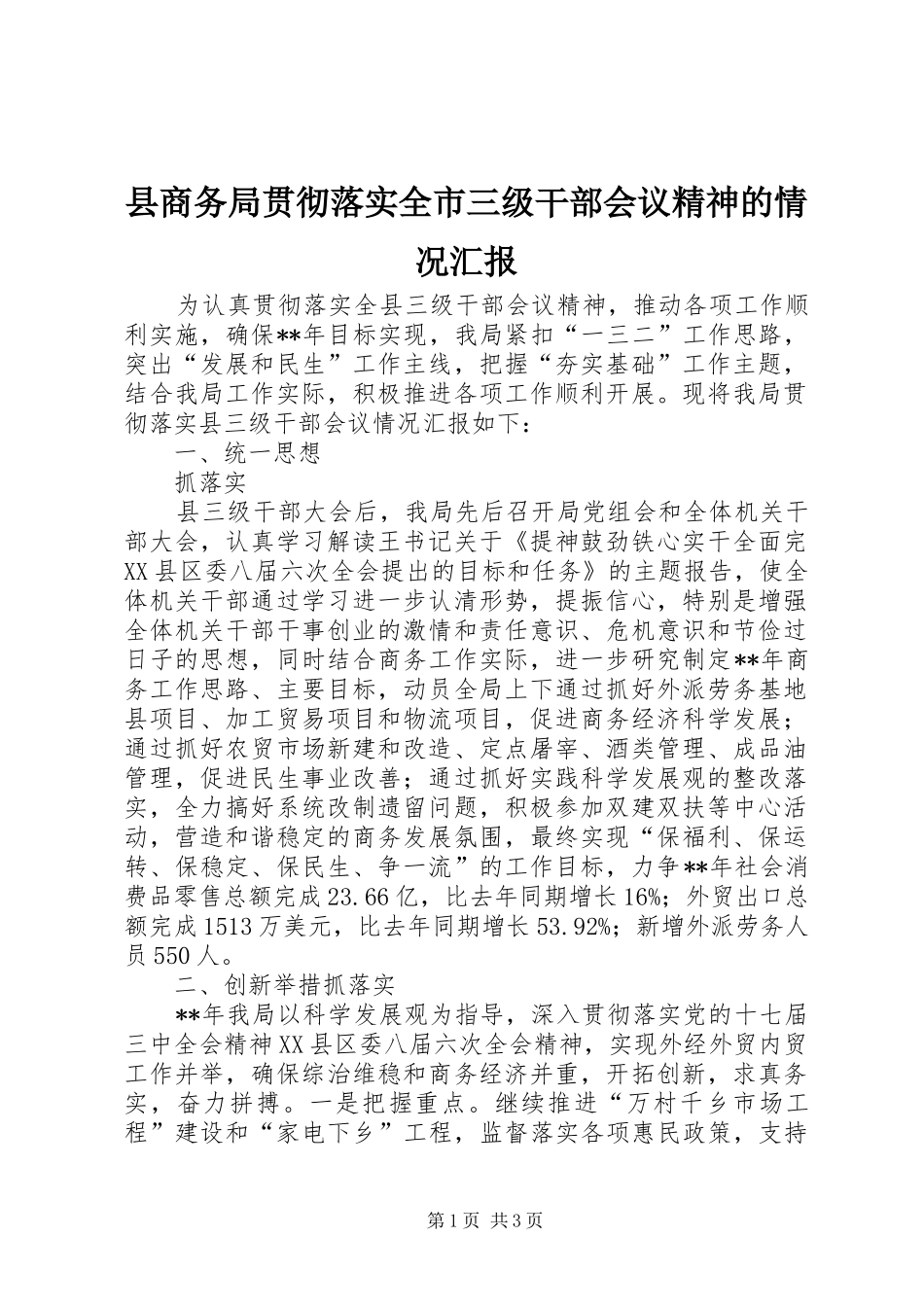 县商务局贯彻落实全市三级干部会议精神的情况汇报

为认真贯彻落实全县三级干部会议精神，推动各项工作顺利实施，确保**年目标实现，我局紧扣“一三二”工作思路，突出“发展和民生”工作主线，把握“夯实基础”工作主题，结合我局工作实际，积极推进各项工作顺利开展。现将我局贯彻落实县三级干部会议情况汇报如下：

一、统一思想

抓落实

县三级干部大会后，我局先后召开局党组会和全体机关干部大会，认真学习解读王书记关于《提神鼓劲铁心实干全面完XX县区委八届六次全会提出的目标和任务》的主题报告，使全体机关干部通过学习进一步认清形势，提振信心，特别是增强全体机关干部干事创业的激情和责任意识、危机意识和节俭过日子的思想，同时结合商务工作实际，进一步研究制定**年商务工作思路、主要目标，动员全局上下通过抓好外派劳务基地县项目、加工贸易项目和物流项目，促进商务经济科学发展；通过抓好农贸市场新建和改造、定点屠宰、酒类管理、成品油管理，促进民生事业改善；通过抓好实践科学发展观的整改落实，全力搞好系统改制遗留问题，积极参加双建双扶等中心活动，营造和谐稳定的商务发展氛围，最终实现“保福利、保运转、保稳定、保民生、争一流”的工作目标，力争**年社会消费品零售总额完成23.66亿，比去年同期增长16%；外贸出口总额完成1513万美元，比去年同期增长53.92%；新增外派劳务人员550人。

二、创新举措抓落实

**年我局以科学发展观为指导，深入贯彻落实党的十七届三中全会精神XX县区委八届六次全会精神，实现外经外贸内贸工作并举，确保综治维稳和商务经济并重，开拓创新，求真务实，奋力拼搏。一是把握重点。继续推进“万村千乡市场工程”建设和“家电下乡”工程，监督落实各项惠民政策，支持

第1页 共3页